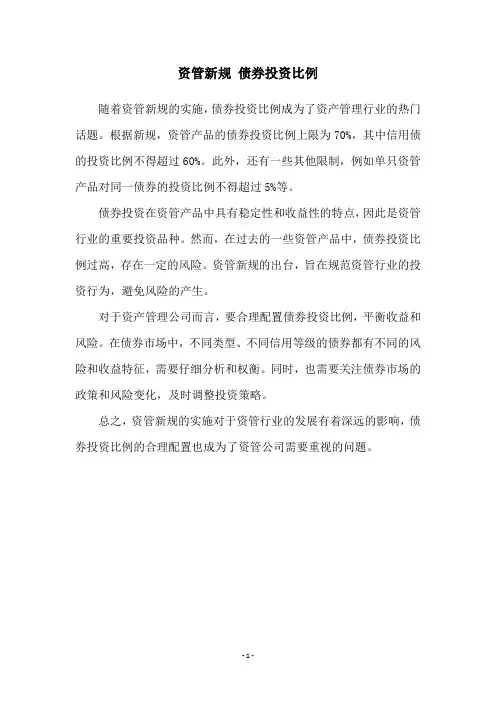 资管新规 债券投资比例

随着资管新规的实施，债券投资比例成为了资产管理行业的热门话题。根据新规，资管产品的债券投资比例上限为70%，其中信用债的投资比例不得超过60%。此外，还有一些其他限制，例如单只资管产品对同一债券的投资比例不得超过5%等。

债券投资在资管产品中具有稳定性和收益性的特点，因此是资管行业的重要投资品种。然而，在过去的一些资管产品中，债券投资比例过高，存在一定的风险。资管新规的出台，旨在规范资管行业的投资行为，避免风险的产生。

对于资产管理公司而言，要合理配置债券投资比例，平衡收益和风险。在债券市场中，不同类型、不同信用等级的债券都有不同的风险和收益特征，需要仔细分析和权衡。同时，也需要关注债券市场的政策和风险变化，及时调整投资策略。

总之，资管新规的实施对于资管行业的发展有着深远的影响，债券投资比例的合理配置也成为了资管公司需要重视的问题。

- 1 -